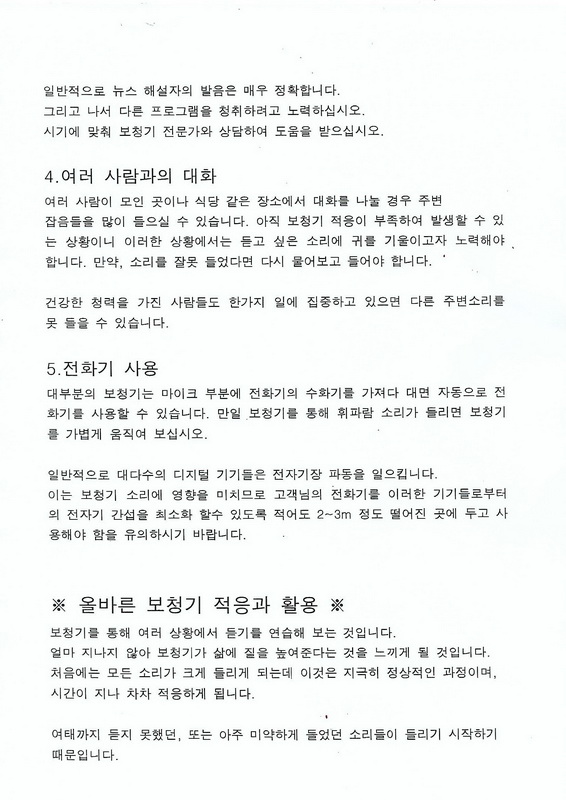 일반적으로 뉴스 해설자의 발음은 매우 정확합니다.
그리고 나서 다른 프로그램을 청취하려고 노력하십시오.
시기에 맞춰 보청기 전문가와 상담하여 도움을 받으십시오.

4.여러 사람과의 대화
여러 사람이 모인 곳이나 식당 같은 장소에서 대화를 나눌 경우 주변 잡음들을 많이 들으실 수 있습니다. 아직 보청기 적응이 부족하여 발생할 수 있는 상황이니 이러한 상황에서는 듣고 싶은 소리에 귀를 기울이고자 노력해야 합니다. 만약, 소리를 잘못 들었다면 다시 물어보고 들어야 합니다.

건강한 청력을 가진 사람들도 한가지 일에 집중하고 있으면 다른 주변소리를 못 들을 수 있습니다.

5.전화기 사용
대부분의 보청기는 마이크 부분에 전화기의 수화기를 가져다 대면 자동으로 전화기를 사용할 수 있습니다. 만일 보청기를 통해 휘파람 소리가 들리면 보청기를 가볍게 움직여 보십시오.

일반적으로 대다수의 디지털 기기들은 전자기장 파동을 일으킵니다.
이는 보청기 소리에 영향을 미치므로 고객님의 전화기를 이러한 기기들로부터의 전자기 간섭을 최소화 할수 있도록 적어도 2~3m 정도 떨어진 곳에 두고 사용해야 함을 유의하시기 바랍니다.

※ 올바른 보청기 적응과 활용 ※
보청기를 통해 여러 상황에서 듣기를 연습해 보는 것입니다.
얼마 지나지 않아 보청기가 삶에 질을 높여준다는 것을 느끼게 될 것입니다.
처음에는 모든 소리가 크게 들리게 되는데 이것은 지극히 정상적인 과정이며, 시간이 지나 차차 적응하게 됩니다.

여태까지 듣지 못했던, 또는 아주 미약하게 들었던 소리들이 들리기 시작하기 때문입니다.